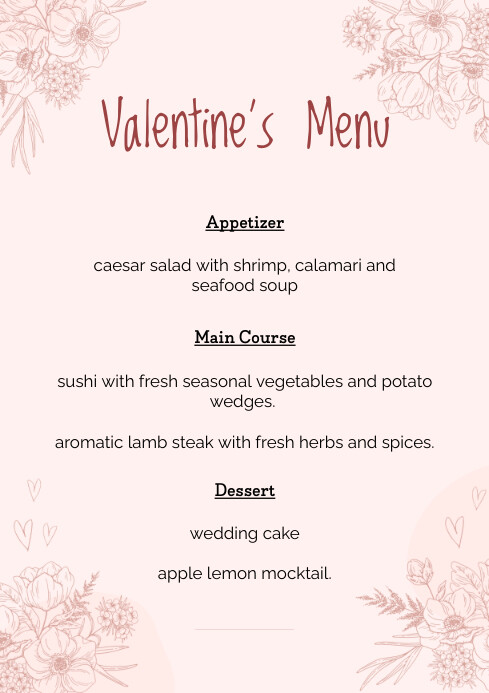 Valentine's Menu

Appetizer

caesar salad with shrimp, calamari and seafood soup

Main Course

sushi with fresh seasonal vegetables and potato wedges.

aromatic lamb steak with fresh herbs and spices.

Dessert

wedding cake

apple lemon mocktail.